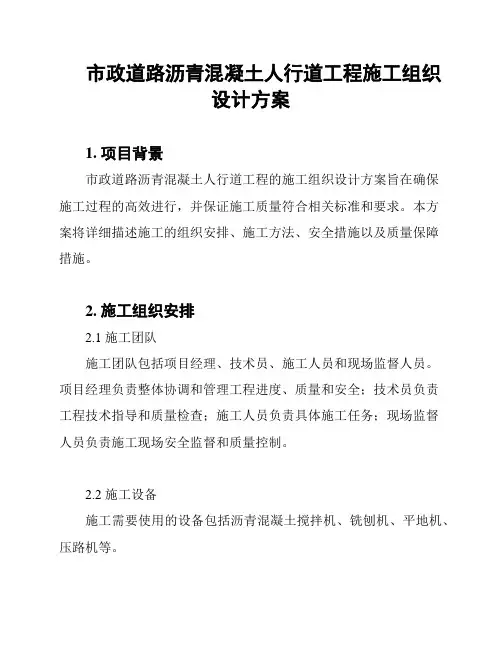 市政道路沥青混凝土人行道工程施工组织设计方案

1. 项目背景

市政道路沥青混凝土人行道工程的施工组织设计方案旨在确保施工过程的高效进行，并保证施工质量符合相关标准和要求。本方案将详细描述施工的组织安排、施工方法、安全措施以及质量保障措施。

2. 施工组织安排

2.1 施工团队

施工团队包括项目经理、技术员、施工人员和现场监督人员。项目经理负责整体协调和管理工程进度、质量和安全；技术员负责工程技术指导和质量检查；施工人员负责具体施工任务；现场监督人员负责施工现场安全监督和质量控制。

2.2 施工设备

施工需要使用的设备包括沥青混凝土搅拌机、铣刨机、平地机、压路机等。